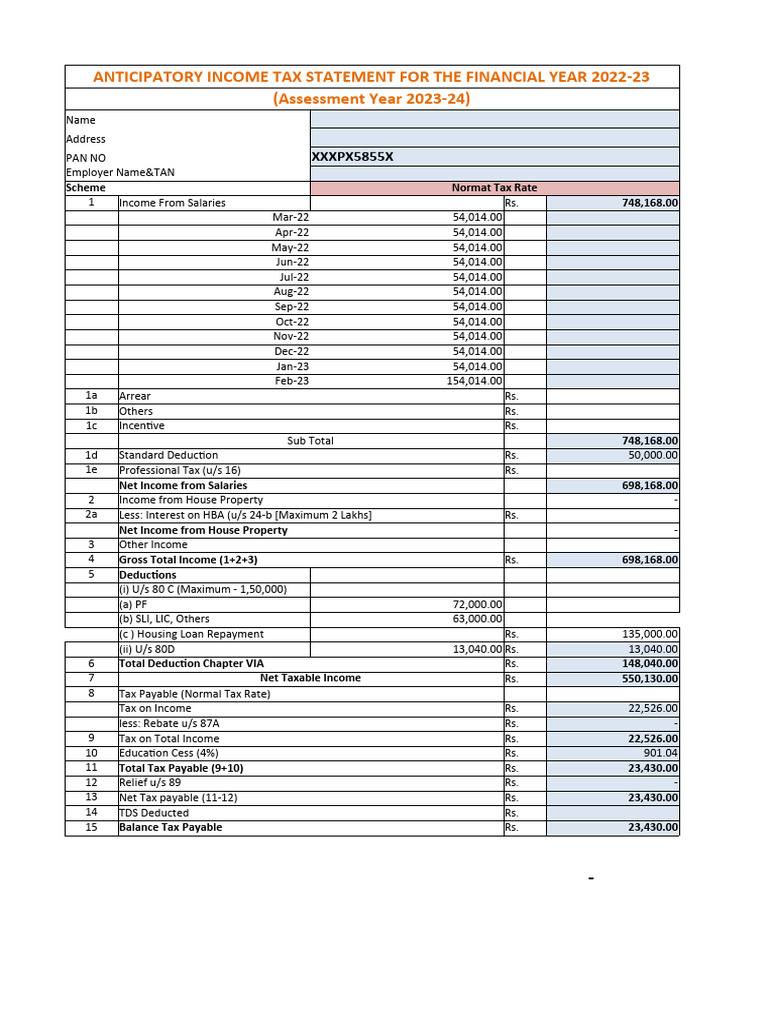 ANTICIPATORY INCOME TAX STATEMENT FOR THE FINANCIAL YEAR 2022-23
(Assessment Year 2023-24)

| | | | | |
|---|---|---|---|---|
| Name | | | | |
| Address | | | | |
| PAN NO | | XXXPX5855X | | |
| Employer Name&TAN | | | | |
| Scheme | | Normat Tax Rate | | |
| 1 | Income From Salaries | | Rs. | 748,168.00 |
| | Mar-22 | 54,014.00 | | |
| | Apr-22 | 54,014.00 | | |
| | May-22 | 54,014.00 | | |
| | Jun-22 | 54,014.00 | | |
| | Jul-22 | 54,014.00 | | |
| | Aug-22 | 54,014.00 | | |
| | Sep-22 | 54,014.00 | | |
| | Oct-22 | 54,014.00 | | |
| | Nov-22 | 54,014.00 | | |
| | Dec-22 | 54,014.00 | | |
| | Jan-23 | 54,014.00 | | |
| | Feb-23 | 154,014.00 | | |
| 1a | Arrear | | Rs. | |
| 1b | Others | | Rs. | |
| 1c | Incentive | | Rs. | |
| | Sub Total | | | 748,168.00 |
| 1d | Standard Deduction | | Rs. | 50,000.00 |
| 1e | Professional Tax (u/s 16) | | Rs. | |
| | Net Income from Salaries | | | 698,168.00 |
| 2 | Income from House Property | | | - |
| 2a | Less: Interest on HBA (u/s 24-b [Maximum 2 Lakhs] | | Rs. | |
| | Net Income from House Property | | | - |
| 3 | Other Income | | | |
| 4 | Gross Total Income (1+2+3) | | Rs. | 698,168.00 |
| 5 | Deductions | | | |
| | (i) U/s 80 C (Maximum - 1,50,000) | | | |
| | (a) PF | 72,000.00 | | |
| | (b) SLI, LIC, Others | 63,000.00 | | |
| | (c ) Housing Loan Repayment | | Rs. | 135,000.00 |
| | (ii) U/s 80D | 13,040.00 | Rs. | 13,040.00 |
| 6 | Total Deduction Chapter VIA | | Rs. | 148,040.00 |
| 7 | Net Taxable Income | | Rs. | 550,130.00 |
| 8 | Tax Payable (Normal Tax Rate) | | | |
| | Tax on Income | | Rs. | 22,526.00 |
| | less: Rebate u/s 87A | | Rs. | - |
| 9 | Tax on Total Income | | Rs. | 22,526.00 |
| 10 | Education Cess (4%) | | Rs. | 901.04 |
| 11 | Total Tax Payable (9+10) | | Rs. | 23,430.00 |
| 12 | Relief u/s 89 | | Rs. | - |
| 13 | Net Tax payable (11-12) | | Rs. | 23,430.00 |
| 14 | TDS Deducted | | Rs. | |
| 15 | Balance Tax Payable | | Rs. | 23,430.00 |

-